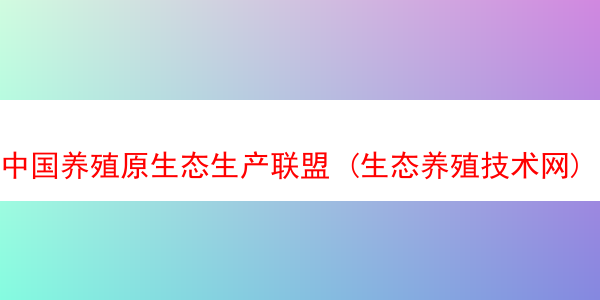 中国养殖原生态生产联盟（生态养殖技术网）